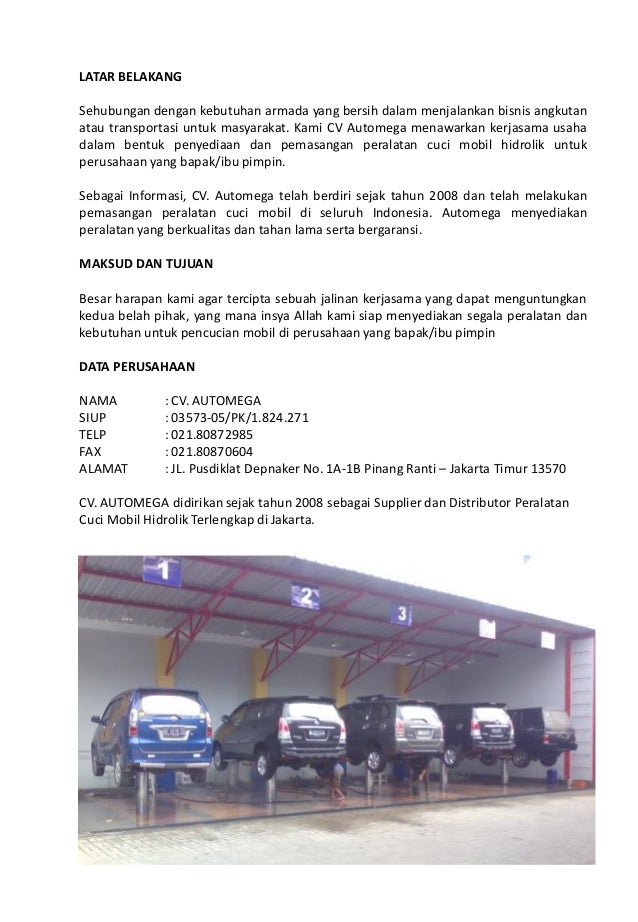 LATAR BELAKANG

Sehubungan dengan kebutuhan armada yang bersih dalam menjalankan bisnis angkutan atau transportasi untuk masyarakat. Kami CV Automega menawarkan kerjasama usaha dalam bentuk penyediaan dan pemasangan peralatan cuci mobil hidrolik untuk perusahaan yang bapak/ibu pimpin.

Sebagai Informasi, CV. Automega telah berdiri sejak tahun 2008 dan telah melakukan pemasangan peralatan cuci mobil di seluruh Indonesia. Automega menyediakan peralatan yang berkualitas dan tahan lama serta bergaransi.

MAKSUD DAN TUJUAN

Besar harapan kami agar tercipta sebuah jalinan kerjasama yang dapat menguntungkan kedua belah pihak, yang mana insya Allah kami siap menyediakan segala peralatan dan kebutuhan untuk pencucian mobil di perusahaan yang bapak/ibu pimpin

DATA PERUSAHAAN

NAMA : CV. AUTOMEGA
SIUP : 03573-05/PK/1.824.271
TELP : 021.80872985
FAX : 021.80870604
ALAMAT : JL. Pusdiklat Depnaker No. 1A-1B Pinang Ranti – Jakarta Timur 13570

CV. AUTOMEGA didirikan sejak tahun 2008 sebagai Supplier dan Distributor Peralatan Cuci Mobil Hidrolik Terlengkap di Jakarta.

1
2
3